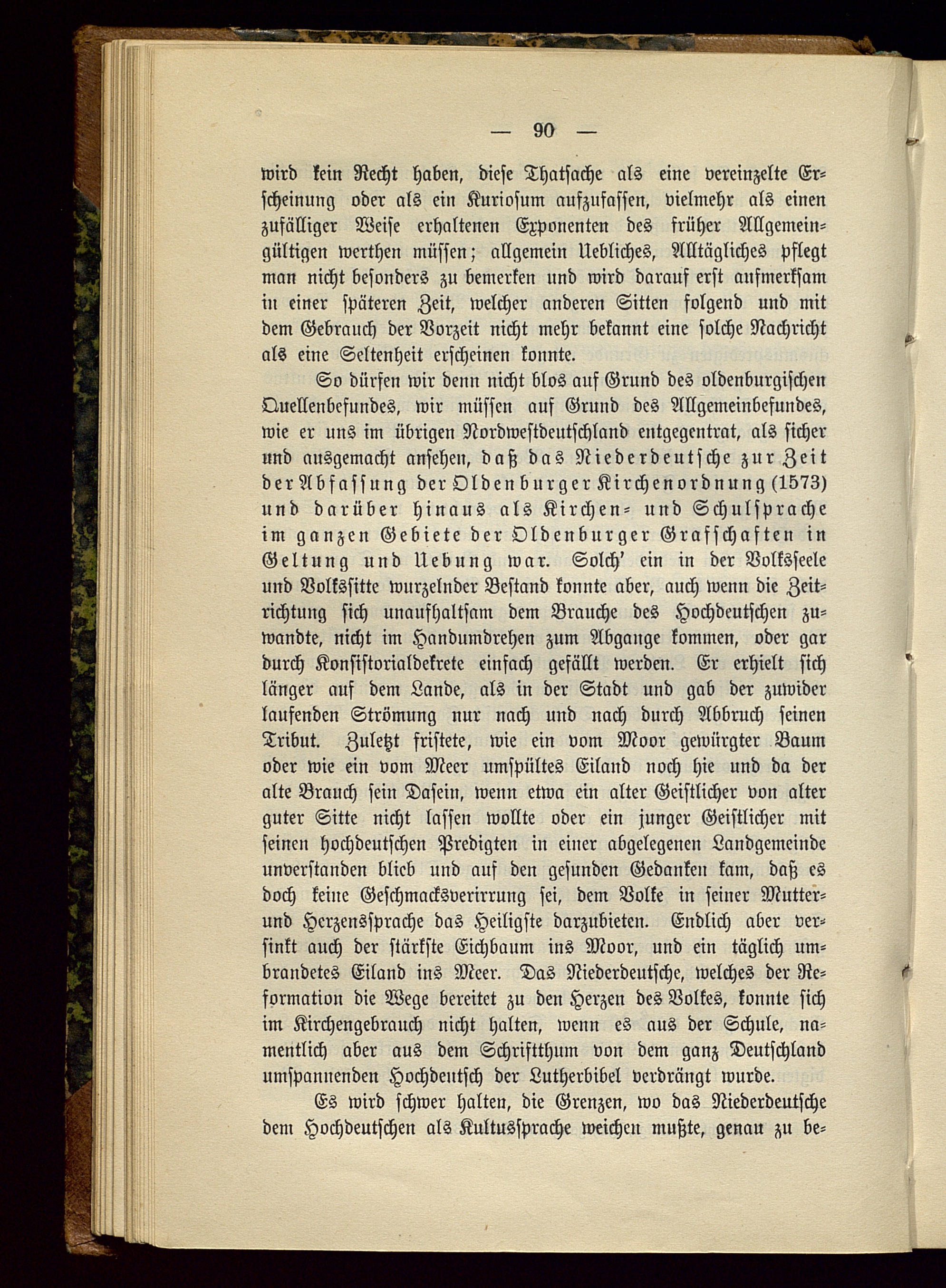 — 90 —

wird kein Recht haben, diese Thatsache als eine vereinzelte Erscheinung oder als ein Kuriosum aufzufassen, vielmehr als einen zufälliger Weise erhaltenen Exponenten des früher Allgemeingültigen werthen müssen; allgemein Uebliches, Alltägliches pflegt man nicht besonders zu bemerken und wird darauf erst aufmerksam in einer späteren Zeit, welcher anderen Sitten folgend und mit dem Gebrauch der Vorzeit nicht mehr bekannt eine solche Nachricht als eine Seltenheit erscheinen konnte.

So dürfen wir denn nicht blos auf Grund des oldenburgischen Quellenbefundes, wir müssen auf Grund des Allgemeinbefundes, wie er uns im übrigen Nordwestdeutschland entgegentrat, als sicher und ausgemacht ansehen, daß das Niederdeutsche zur Zeit der Abfassung der Oldenburger Kirchenordnung (1573) und darüber hinaus als Kirchen- und Schulsprache im ganzen Gebiete der Oldenburger Grafschaften in Geltung und Uebung war. Solch' ein in der Volksseele und Volkssitte wurzelnder Bestand konnte aber, auch wenn die Zeitrichtung sich unaufhaltsam dem Brauche des Hochdeutschen zuwandte, nicht im Handumdrehen zum Abgange kommen, oder gar durch Konsistorialdekrete einfach gefällt werden. Er erhielt sich länger auf dem Lande, als in der Stadt und gab der zuwider laufenden Strömung nur nach und nach durch Abbruch seinen Tribut. Zuletzt fristete, wie ein vom Moor gewürgter Baum oder wie ein vom Meer umspültes Eiland noch hie und da der alte Brauch sein Dasein, wenn etwa ein alter Geistlicher von alter guter Sitte nicht lassen wollte oder ein junger Geistlicher mit seinen hochdeutschen Predigten in einer abgelegenen Landgemeinde unverstanden blieb und auf den gesunden Gedanken kam, daß es doch keine Geschmacksverirrung sei, dem Volke in seiner Mutter- und Herzenssprache das Heiligste darzubieten. Endlich aber versinkt auch der stärkste Eichbaum ins Moor, und ein täglich umbrandetes Eiland ins Meer. Das Niederdeutsche, welches der Reformation die Wege bereitet zu den Herzen des Volkes, konnte sich im Kirchengebrauch nicht halten, wenn es aus der Schule, namentlich aber aus dem Schriftthum von dem ganz Deutschland umspannenden Hochdeutsch der Lutherbibel verdrängt wurde.

Es wird schwer halten, die Grenzen, wo das Niederdeutsche dem Hochdeutschen als Kultussprache weichen mußte, genau zu be-